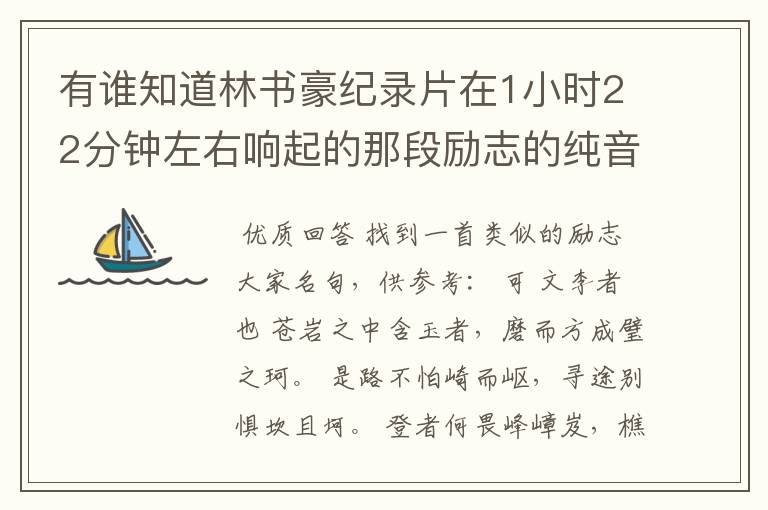 有谁知道林书豪纪录片在1小时22分钟左右响起的那段励志的纯音

优质回答 找到一首类似的励志大家名句，供参考： 可 文李者也 苍岩之中含玉者，磨而方成璧之珂。 是路不怕崎而岖，寻途别惧坎且坷。 登者何畏峰嶂岌，樵